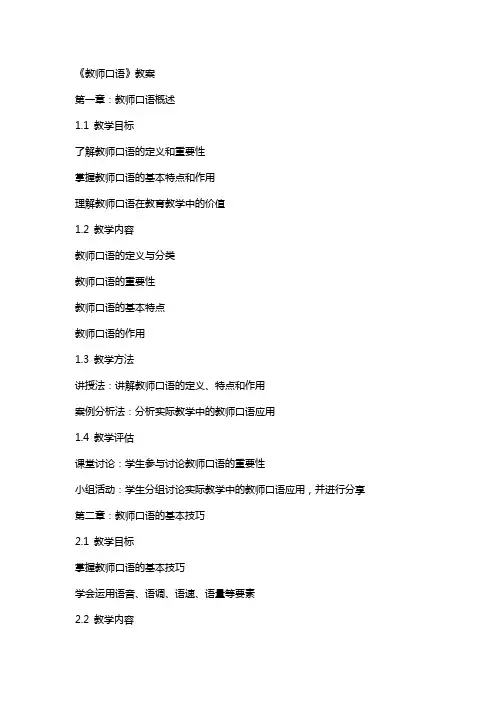 《教师口语》教案

第一章：教师口语概述

1.1 教学目标

了解教师口语的定义和重要性

掌握教师口语的基本特点和作用

理解教师口语在教育教学中的价值

1.2 教学内容

教师口语的定义与分类

教师口语的重要性

教师口语的基本特点

教师口语的作用

1.3 教学方法

讲授法：讲解教师口语的定义、特点和作用

案例分析法：分析实际教学中的教师口语应用

1.4 教学评估

课堂讨论：学生参与讨论教师口语的重要性

小组活动：学生分组讨论实际教学中的教师口语应用，并进行分享

第二章：教师口语的基本技巧

2.1 教学目标

掌握教师口语的基本技巧

学会运用语音、语调、语速、语量等要素

2.2 教学内容